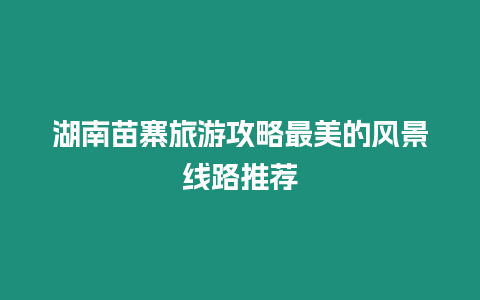 湖南苗寨旅游攻略最美的风景线路推荐